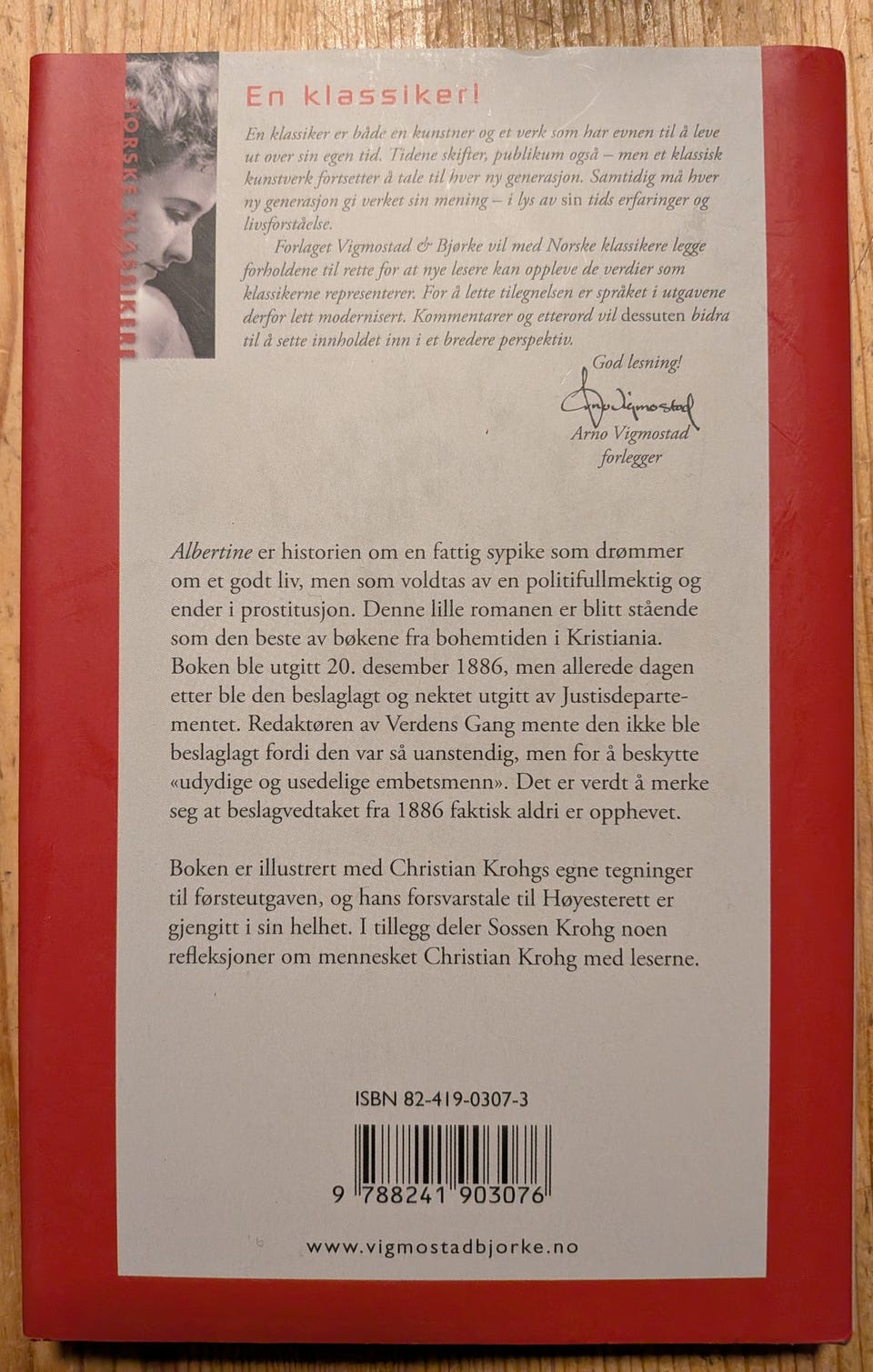 NORSKE KLASSIKERE

En klassiker!

En klassiker er både en kunstner og et verk som har evnen til å leve ut over sin egen tid. Tidene skifter, publikum også – men et klassisk kunstverk fortsetter å tale til hver ny generasjon. Samtidig må hver ny generasjon gi verket sin mening – i lys av sin tids erfaringer og livsforståelse.

Forlaget Vigmostad & Bjørke vil med Norske klassikere legge forholdene til rette for at nye lesere kan oppleve de verdier som klassikerne representerer. For å lette tilegnelsen er språket i utgavene derfor lett modernisert. Kommentarer og etterord vil dessuten bidra til å sette innholdet inn i et bredere perspektiv.

God lesning!

Arno Vigmostad

Arno Vigmostad
forlegger

Albertine er historien om en fattig sypike som drømmer om et godt liv, men som voldtas av en politifullmektig og ender i prostitusjon. Denne lille romanen er blitt stående som den beste av bøkene fra bohemtiden i Kristiania. Boken ble utgitt 20. desember 1886, men allerede dagen etter ble den beslaglagt og nektet utgitt av Justisdepartementet. Redaktøren av Verdens Gang mente den ikke ble beslaglagt fordi den var så uanstendig, men for å beskytte «udydige og usedelige embetsmenn». Det er verdt å merke seg at beslagvedtaket fra 1886 faktisk aldri er opphevet.

Boken er illustrert med Christian Krohgs egne tegninger til førsteutgaven, og hans forsvarstale til Høyesterett er gjengitt i sin helhet. I tillegg deler Sossen Krohg noen refleksjoner om mennesket Christian Krohg med leserne.

ISBN 82-419-0307-3

9 788241 903076

www.vigmostadbjorke.no